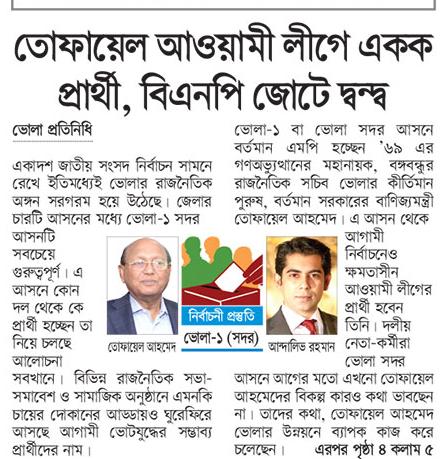 তোফায়েল আওয়ামী লীগে একক প্রার্থী, বিএনপি জোটে দ্বন্দ্ব

ভোলা প্রতিনিধি

একাদশ জাতীয় সংসদ নির্বাচন সামনে রেখে ইতিমধ্যেই ভোলার রাজনৈতিক অঙ্গন সরগরম হয়ে উঠেছে। জেলার চারটি আসনের মধ্যে ভোলা-১ সদর আসনটি সবচেয়ে গুরুত্বপূর্ণ। এ আসনে কোন দল থেকে কে প্রার্থী হচ্ছেন তা নিয়ে চলছে আলোচনা সবখানে। বিভিন্ন রাজনৈতিক সভা-সমাবেশ ও সামাজিক অনুষ্ঠানে এমনকি চায়ের দোকানের আড্ডায়ও ঘুরেফিরে আসছে আগামী ভোটযুদ্ধের সম্ভাব্য প্রার্থীদের নাম।

তোফায়েল আহমেদ

নির্বাচনী প্রস্তুতি
ভোলা-১ (সদর)

আন্দালিভ রহমান

ভোলা-১ বা ভোলা সদর আসনে বর্তমান এমপি হচ্ছেন '৬৯ এর গণঅভ্যুত্থানের মহানায়ক, বঙ্গবন্ধুর রাজনৈতিক সচিব ভোলার কীর্তিমান পুরুষ, বর্তমান সরকারের বাণিজ্যমন্ত্রী তোফায়েল আহমেদ। এ আসন থেকে আগামী নির্বাচনেও ক্ষমতাসীন আওয়ামী লীগের প্রার্থী হবেন তিনি। দলীয় নেতা-কর্মীরা ভোলা সদর আসনে আগের মতো এখনো তোফায়েল আহমেদের বিকল্প কারও কথা ভাবছেন না। তাদের কথা, তোফায়েল আহমেদ ভোলার উন্নয়নে ব্যাপক কাজ করে চলেছেন। এরপর পৃষ্ঠা ৪ কলাম ৫